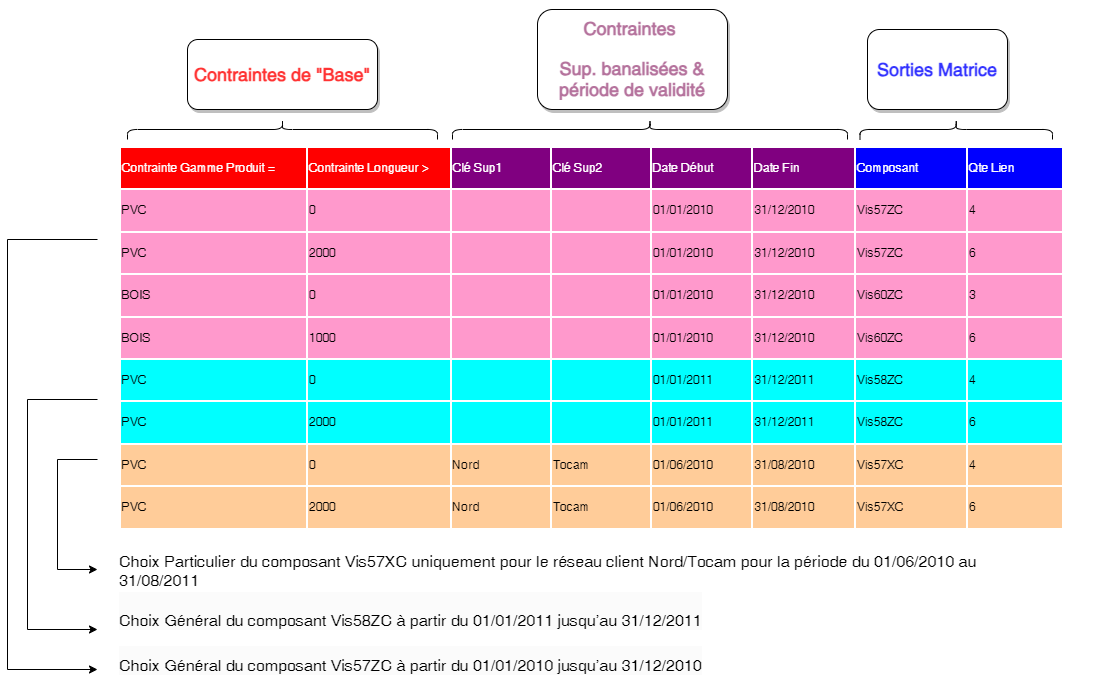 Contraintes de "Base"

Contraintes

Sup. banalisées & période de validité

Sorties Matrice

| Contrainte Gamme Produit = | Contrainte Longueur > | Clé Sup1 | Clé Sup2 | Date Début | Date Fin | Composant | Qte Lien |
|---|---|---|---|---|---|---|---|
| PVC | 0 | | | 01/01/2010 | 31/12/2010 | Vis57ZC | 4 |
| PVC | 2000 | | | 01/01/2010 | 31/12/2010 | Vis57ZC | 6 |
| BOIS | 0 | | | 01/01/2010 | 31/12/2010 | Vis60ZC | 3 |
| BOIS | 1000 | | | 01/01/2010 | 31/12/2010 | Vis60ZC | 6 |
| PVC | 0 | | | 01/01/2011 | 31/12/2011 | Vis58ZC | 4 |
| PVC | 2000 | | | 01/01/2011 | 31/12/2011 | Vis58ZC | 6 |
| PVC | 0 | Nord | Tocam | 01/06/2010 | 31/08/2010 | Vis57XC | 4 |
| PVC | 2000 | Nord | Tocam | 01/06/2010 | 31/08/2010 | Vis57XC | 6 |

Choix Particulier du composant Vis57XC uniquement pour le réseau client Nord/Tocam pour la période du 01/06/2010 au 31/08/2011

Choix Général du composant Vis58ZC à partir du 01/01/2011 jusqu'au 31/12/2011

Choix Général du composant Vis57ZC à partir du 01/01/2010 jusqu'au 31/12/2010